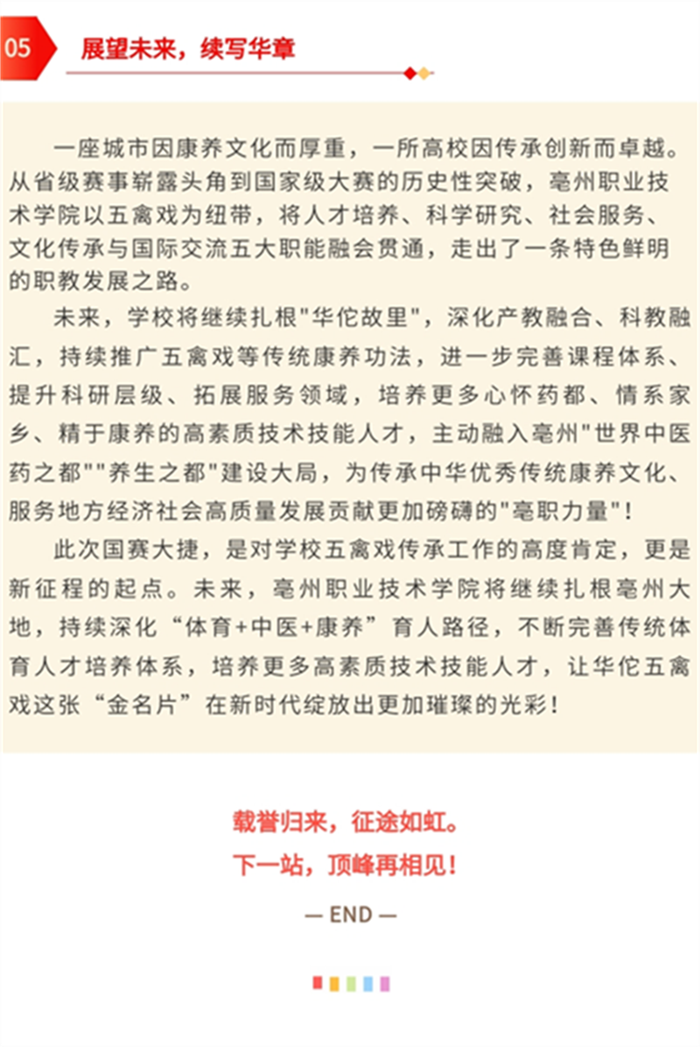 05 展望未来，续写华章

一座城市因康养文化而厚重，一所高校因传承创新而卓越。从省级赛事崭露头角到国家级大赛的历史性突破，亳州职业技术学院以五禽戏为纽带，将人才培养、科学研究、社会服务、文化传承与国际交流五大职能融会贯通，走出了一条特色鲜明的职教发展之路。

未来，学校将继续扎根"华佗故里"，深化产教融合、科教融汇，持续推广五禽戏等传统康养功法，进一步完善课程体系、提升科研层级、拓展服务领域，培养更多心怀药都、情系家乡、精于康养的高素质技术技能人才，主动融入亳州"世界中医药之都""养生之都"建设大局，为传承中华优秀传统康养文化、服务地方经济社会高质量发展贡献更加磅礴的"亳职力量"！

此次国赛大捷，是对学校五禽戏传承工作的高度肯定，更是新征程的起点。未来，亳州职业技术学院将继续扎根亳州大地，持续深化“体育+中医+康养”育人路径，不断完善传统体育人才培养体系，培养更多高素质技术技能人才，让华佗五禽戏这张“金名片”在新时代绽放出更加璀璨的光彩！

载誉归来，征途如虹。
下一站，顶峰再相见！

— END —